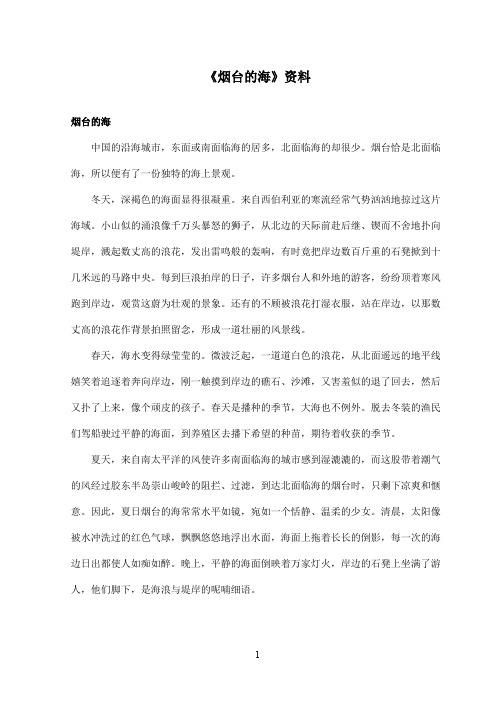 《烟台的海》资料

烟台的海

中国的沿海城市，东面或南面临海的居多，北面临海的却很少。烟台恰是北面临海，所以便有了一份独特的海上景观。

冬天，深褐色的海面显得很凝重。来自西伯利亚的寒流经常气势汹汹地掠过这片海域。小山似的涌浪像千万头暴怒的狮子，从北边的天际前赴后继、锲而不舍地扑向堤岸，溅起数丈高的浪花，发出雷鸣般的轰响，有时竟把岸边数百斤重的石凳掀到十几米远的马路中央。每到巨浪拍岸的日子，许多烟台人和外地的游客，纷纷顶着寒风跑到岸边，观赏这蔚为壮观的景象。还有的不顾被浪花打湿衣服，站在岸边，以那数丈高的浪花作背景拍照留念，形成一道壮丽的风景线。

春天，海水变得绿莹莹的。微波泛起，一道道白色的浪花，从北面遥远的地平线嬉笑着追逐着奔向岸边，刚一触摸到岸边的礁石、沙滩，又害羞似的退了回去，然后又扑了上来，像个顽皮的孩子。春天是播种的季节，大海也不例外。脱去冬装的渔民们驾船驶过平静的海面，到养殖区去播下希望的种苗，期待着收获的季节。

夏天，来自南太平洋的风使许多南面临海的城市感到湿漉漉的，而这股带着潮气的风经过胶东半岛崇山峻岭的阻拦、过滤，到达北面临海的烟台时，只剩下凉爽和惬意。因此，夏日烟台的海常常水平如镜，宛如一个恬静、温柔的少女。清晨，太阳像被水冲洗过的红色气球，飘飘悠悠地浮出水面，海面上拖着长长的倒影，每一次的海边日出都使人如痴如醉。晚上，平静的海面倒映着万家灯火，岸边的石凳上坐满了游人，他们脚下，是海浪与堤岸的呢喃细语。

1